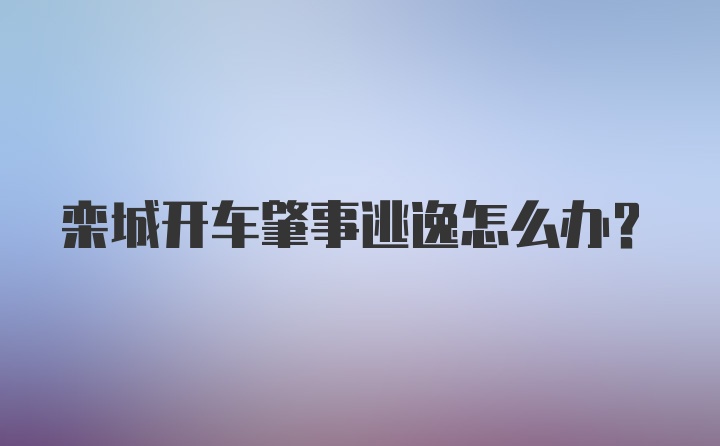 栾城开车肇事逃逸怎么办？